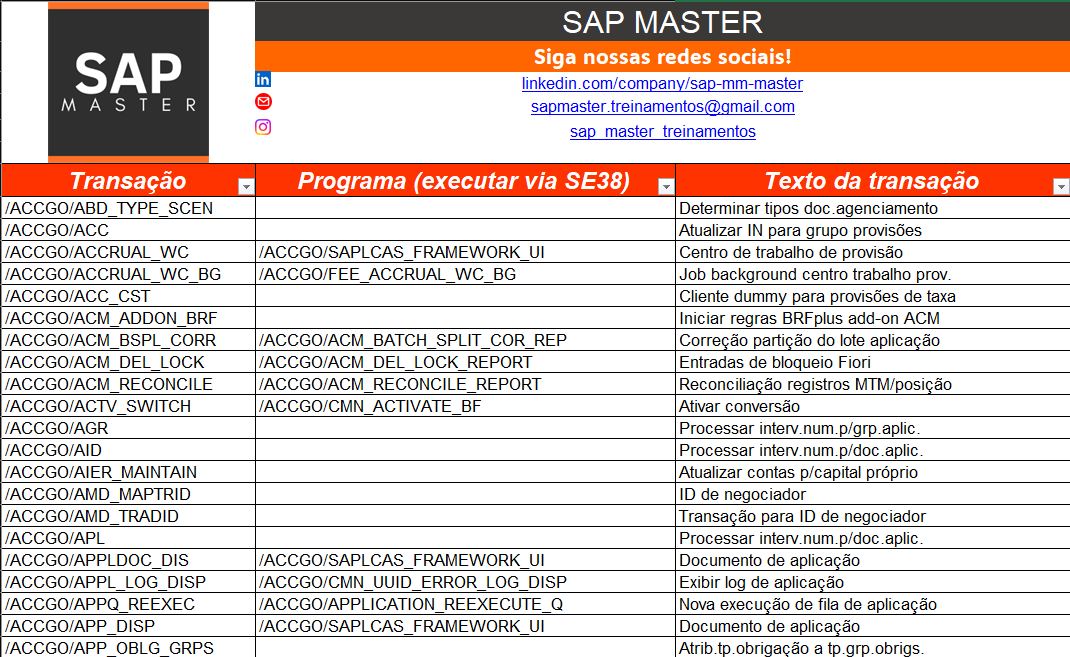 SAP MASTER

SAP MASTER

Siga nossas redes sociais!

linkedin.com/company/sap-mm-master
sapmaster.treinamentos@gmail.com
sap_master_treinamentos

| Transação | Programa (executar via SE38) | Texto da transação |
|---|---|---|
| /ACCGO/ABD_TYPE_SCEN | | Determinar tipos doc.agenciamento |
| /ACCGO/ACC | | Atualizar IN para grupo provisões |
| /ACCGO/ACCRUAL_WC | /ACCGO/SAPLCAS_FRAMEWORK_UI | Centro de trabalho de provisão |
| /ACCGO/ACCRUAL_WC_BG | /ACCGO/FEE_ACCRUAL_WC_BG | Job background centro trabalho prov. |
| /ACCGO/ACC_CST | | Cliente dummy para provisões de taxa |
| /ACCGO/ACM_ADDON_BRF | | Iniciar regras BRFplus add-on ACM |
| /ACCGO/ACM_BSPL_CORR | /ACCGO/ACM_BATCH_SPLIT_COR_REP | Correção partição do lote aplicação |
| /ACCGO/ACM_DEL_LOCK | /ACCGO/ACM_DEL_LOCK_REPORT | Entradas de bloqueio Fiori |
| /ACCGO/ACM_RECONCILE | /ACCGO/ACM_RECONCILE_REPORT | Reconciliação registros MTM/posição |
| /ACCGO/ACTV_SWITCH | /ACCGO/CMN_ACTIVATE_BF | Ativar conversão |
| /ACCGO/AGR | | Processar interv.num.p/grp.aplic. |
| /ACCGO/AID | | Processar interv.num.p/doc.aplic. |
| /ACCGO/AIER_MAINTAIN | | Atualizar contas p/capital próprio |
| /ACCGO/AMD_MAPTRID | | ID de negociador |
| /ACCGO/AMD_TRADID | | Transação para ID de negociador |
| /ACCGO/APL | | Processar interv.num.p/doc.aplic. |
| /ACCGO/APPLDOC_DIS | /ACCGO/SAPLCAS_FRAMEWORK_UI | Documento de aplicação |
| /ACCGO/APPL_LOG_DISP | /ACCGO/CMN_UUID_ERROR_LOG_DISP | Exibir log de aplicação |
| /ACCGO/APPQ_REEXEC | /ACCGO/APPLICATION_REEXECUTE_Q | Nova execução de fila de aplicação |
| /ACCGO/APP_DISP | /ACCGO/SAPLCAS_FRAMEWORK_UI | Documento de aplicação |
| /ACCGO/APP_OBLG_GRPS | | Atrib.tp.obrigação a tp.grp.obrigs. |